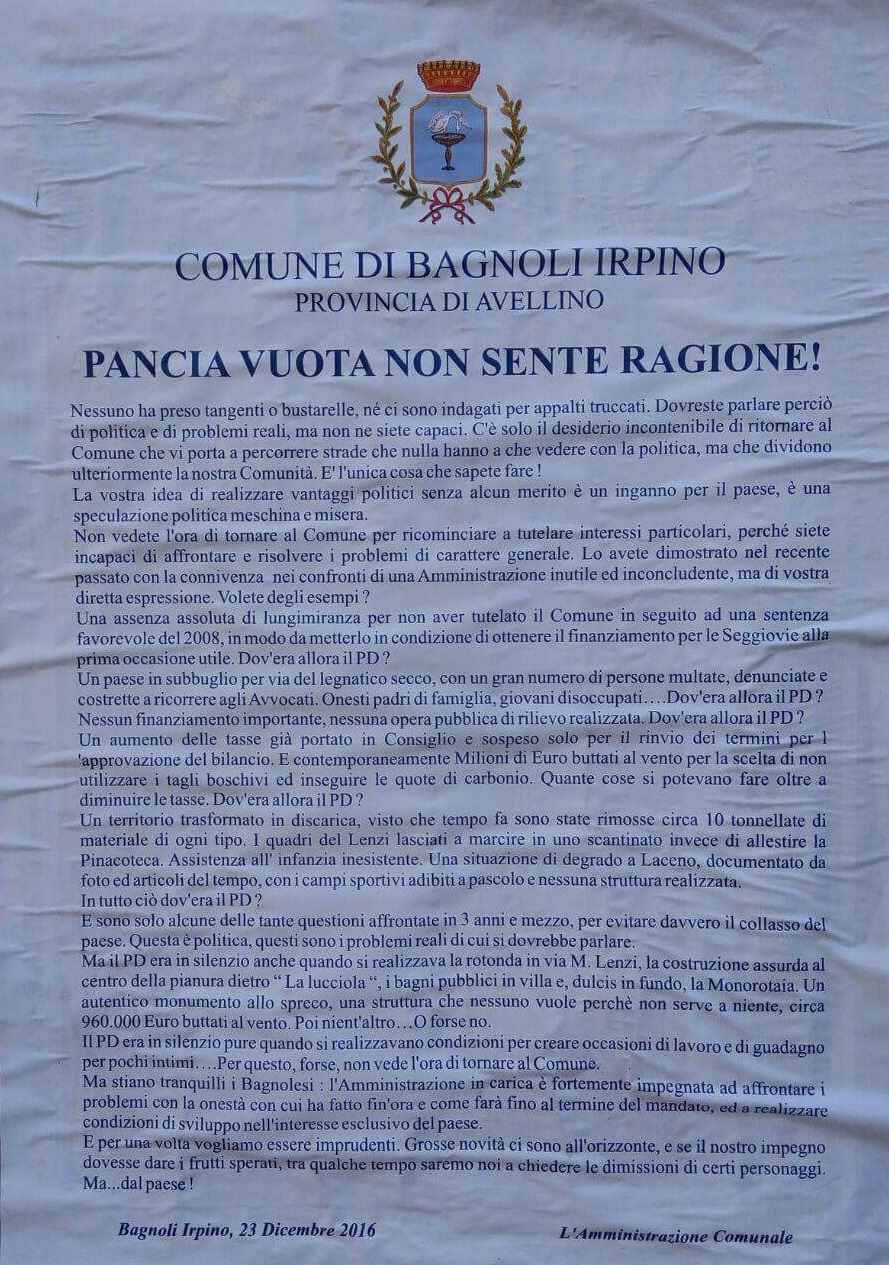 COMUNE DI BAGNOLI IRPINO
PROVINCIA DI AVELLINO

PANCIA VUOTA NON SENTE RAGIONE!

Nessuno ha preso tangenti o bustarelle, né ci sono indagati per appalti truccati. Dovreste parlare perciò di politica e di problemi reali, ma non ne siete capaci. C'è solo il desiderio incontenibile di ritornare al Comune che vi porta a percorrere strade che nulla hanno a che vedere con la politica, ma che dividono ulteriormente la nostra Comunità. E' l'unica cosa che sapete fare !
La vostra idea di realizzare vantaggi politici senza alcun merito è un inganno per il paese, è una speculazione politica meschina e misera.
Non vedete l'ora di tornare al Comune per ricominciare a tutelare interessi particolari, perché siete incapaci di affrontare e risolvere i problemi di carattere generale. Lo avete dimostrato nel recente passato con la connivenza nei confronti di una Amministrazione inutile ed inconcludente, ma di vostra diretta espressione. Volete degli esempi ?
Una assenza assoluta di lungimiranza per non aver tutelato il Comune in seguito ad una sentenza favorevole del 2008, in modo da metterlo in condizione di ottenere il finanziamento per le Seggiovie alla prima occasione utile. Dov'era allora il PD ?
Un paese in subbuglio per via del legnatico secco, con un gran numero di persone multate, denunciate e costrette a ricorrere agli Avvocati. Onesti padri di famiglia, giovani disoccupati….Dov'era allora il PD ?
Nessun finanziamento importante, nessuna opera pubblica di rilievo realizzata. Dov'era allora il PD ?
Un aumento delle tasse già portato in Consiglio e sospeso solo per il rinvio dei termini per l 'approvazione del bilancio. E contemporaneamente Milioni di Euro buttati al vento per la scelta di non utilizzare i tagli boschivi ed inseguire le quote di carbonio. Quante cose si potevano fare oltre a diminuire le tasse. Dov'era allora il PD ?
Un territorio trasformato in discarica, visto che tempo fa sono state rimosse circa 10 tonnellate di materiale di ogni tipo. I quadri del Lenzi lasciati a marcire in uno scantinato invece di allestire la Pinacoteca. Assistenza all' infanzia inesistente. Una situazione di degrado a Laceno, documentato da foto ed articoli del tempo, con i campi sportivi adibiti a pascolo e nessuna struttura realizzata.
In tutto ciò dov'era il PD ?
E sono solo alcune delle tante questioni affrontate in 3 anni e mezzo, per evitare davvero il collasso del paese. Questa è politica, questi sono i problemi reali di cui si dovrebbe parlare.
Ma il PD era in silenzio anche quando si realizzava la rotonda in via M. Lenzi, la costruzione assurda al centro della pianura dietro " La lucciola ", i bagni pubblici in villa e, dulcis in fundo, la Monorotaia. Un autentico monumento allo spreco, una struttura che nessuno vuole perchè non serve a niente, circa 960.000 Euro buttati al vento. Poi nient'altro…O forse no.
Il PD era in silenzio pure quando si realizzavano condizioni per creare occasioni di lavoro e di guadagno per pochi intimi….Per questo, forse, non vede l'ora di tornare al Comune.
Ma stiano tranquilli i Bagnolesi : l'Amministrazione in carica è fortemente impegnata ad affrontare i problemi con la onestà con cui ha fatto fin'ora e come farà fino al termine del mandato, ed a realizzare condizioni di sviluppo nell'interesse esclusivo del paese.
E per una volta vogliamo essere imprudenti. Grosse novità ci sono all'orizzonte, e se il nostro impegno dovesse dare i frutti sperati, tra qualche tempo saremo noi a chiedere le dimissioni di certi personaggi.
Ma...dal paese !

Bagnoli Irpino, 23 Dicembre 2016

L'Amministrazione Comunale